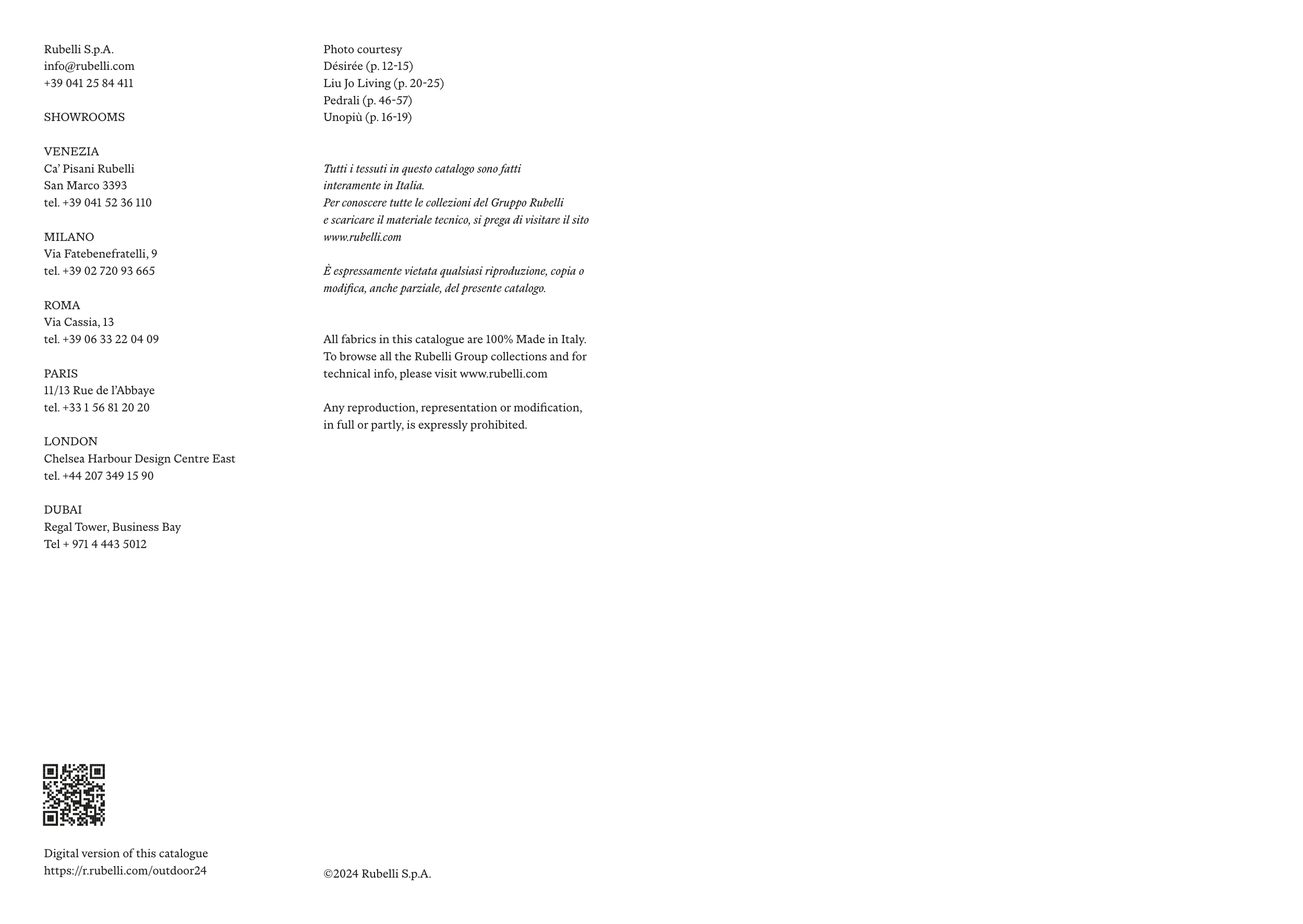 Rubelli S.p.A.
info@rubelli.com
+39 041 25 84 411

SHOWROOMS

VENEZIA
Ca' Pisani Rubelli
San Marco 3393
tel. +39 041 52 36 110

MILANO
Via Fatebenefratelli, 9
tel. +39 02 720 93 665

ROMA
Via Cassia, 13
tel. +39 06 33 22 04 09

PARIS
11/13 Rue de l'Abbaye
tel. +33 1 56 81 20 20

LONDON
Chelsea Harbour Design Centre East
tel. +44 207 349 15 90

DUBAI
Regal Tower, Business Bay
Tel + 971 4 443 5012

Digital version of this catalogue
https://r.rubelli.com/outdoor24

Photo courtesy
Désirée (p. 12-15)
Liu Jo Living (p. 20-25)
Pedrali (p. 46-57)
Unopiù (p. 16-19)

Tutti i tessuti in questo catalogo sono fatti interamente in Italia.
Per conoscere tutte le collezioni del Gruppo Rubelli e scaricare il materiale tecnico, si prega di visitare il sito www.rubelli.com

È espressamente vietata qualsiasi riproduzione, copia o modifica, anche parziale, del presente catalogo.

All fabrics in this catalogue are 100% Made in Italy.
To browse all the Rubelli Group collections and for technical info, please visit www.rubelli.com

Any reproduction, representation or modification, in full or partly, is expressly prohibited.

©2024 Rubelli S.p.A.